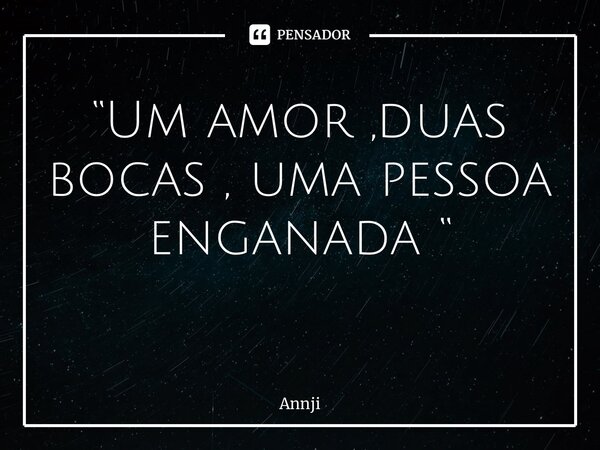 PENSADOR

"Um amor ,duas bocas , uma pessoa enganada "

Annji